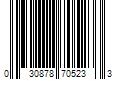 0 30878 70523 3